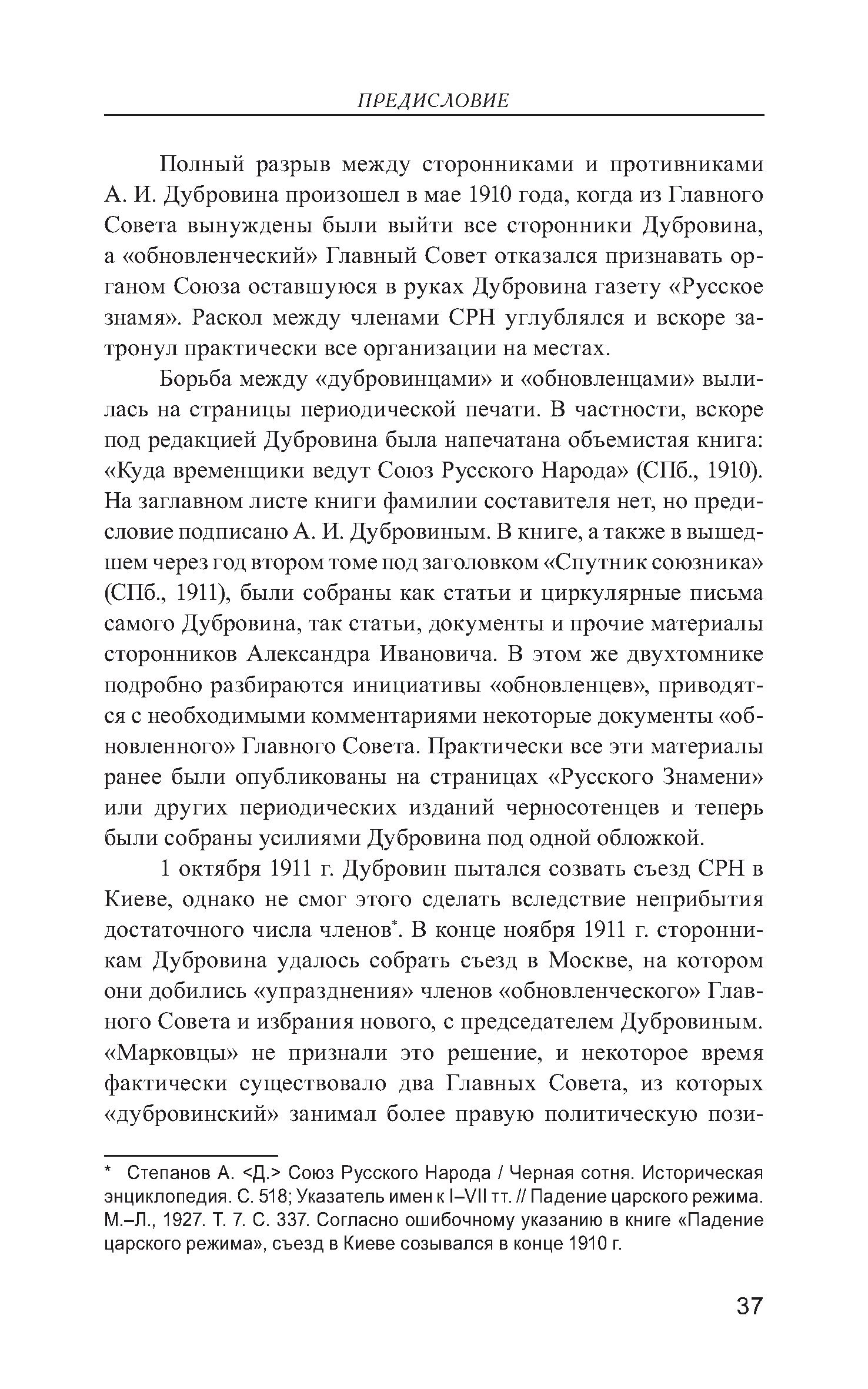 ПРЕДИСЛОВИЕ

Полный разрыв между сторонниками и противниками А. И. Дубровина произошел в мае 1910 года, когда из Главного Совета вынуждены были выйти все сторонники Дубровина, а «обновленческий» Главный Совет отказался признавать органом Союза оставшуюся в руках Дубровина газету «Русское знамя». Раскол между членами СРН углублялся и вскоре затронул практически все организации на местах.

Борьба между «дубровинцами» и «обновленцами» вылилась на страницы периодической печати. В частности, вскоре под редакцией Дубровина была напечатана объемистая книга: «Куда временщики ведут Союз Русского Народа» (СПб., 1910). На заглавном листе книги фамилии составителя нет, но предисловие подписано А. И. Дубровиным. В книге, а также в вышедшем через год втором томе под заголовком «Спутник союзника» (СПб., 1911), были собраны как статьи и циркулярные письма самого Дубровина, так статьи, документы и прочие материалы сторонников Александра Ивановича. В этом же двухтомнике подробно разбираются инициативы «обновленцев», приводятся с необходимыми комментариями некоторые документы «обновленного» Главного Совета. Практически все эти материалы ранее были опубликованы на страницах «Русского Знамени» или других периодических изданий черносотенцев и теперь были собраны усилиями Дубровина под одной обложкой.

1 октября 1911 г. Дубровин пытался созвать съезд СРН в Киеве, однако не смог этого сделать вследствие неприбытия достаточного числа членов*. В конце ноября 1911 г. сторонникам Дубровина удалось собрать съезд в Москве, на котором они добились «упразднения» членов «обновленческого» Главного Совета и избрания нового, с председателем Дубровиным. «Марковцы» не признали это решение, и некоторое время фактически существовало два Главных Совета, из которых «дубровинский» занимал более правую политическую пози-

* Степанов А. <Д.> Союз Русского Народа / Черная сотня. Историческая энциклопедия. С. 518; Указатель имен к I–VII тт. // Падение царского режима. М.–Л., 1927. Т. 7. С. 337. Согласно ошибочному указанию в книге «Падение царского режима», съезд в Киеве созывался в конце 1910 г.

37